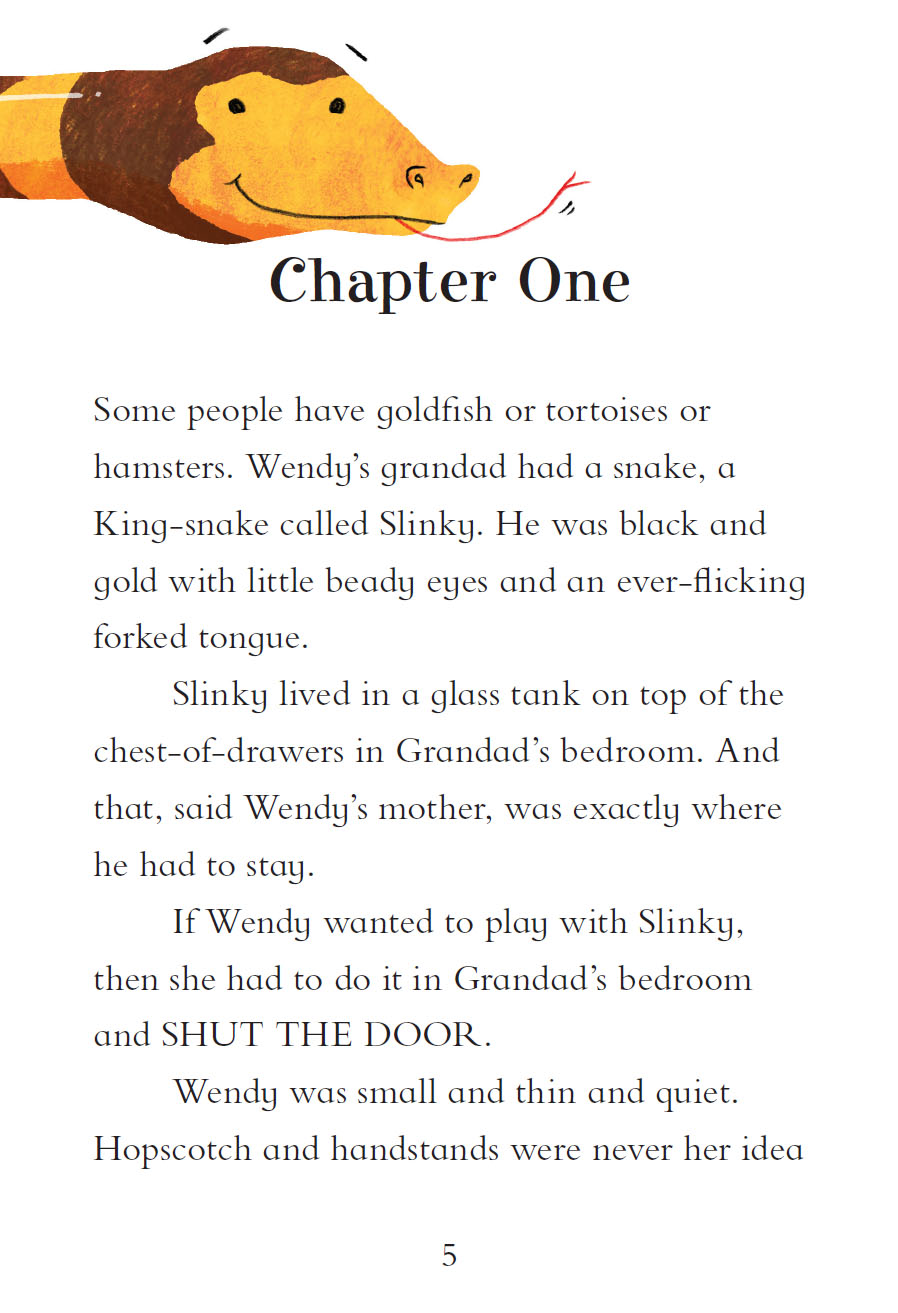 Chapter One

Some people have goldfish or tortoises or hamsters. Wendy's grandad had a snake, a King-snake called Slinky. He was black and gold with little beady eyes and an ever-flicking forked tongue.

Slinky lived in a glass tank on top of the chest-of-drawers in Grandad's bedroom. And that, said Wendy's mother, was exactly where he had to stay.

If Wendy wanted to play with Slinky, then she had to do it in Grandad's bedroom and SHUT THE DOOR.

Wendy was small and thin and quiet. Hopscotch and handstands were never her idea

5